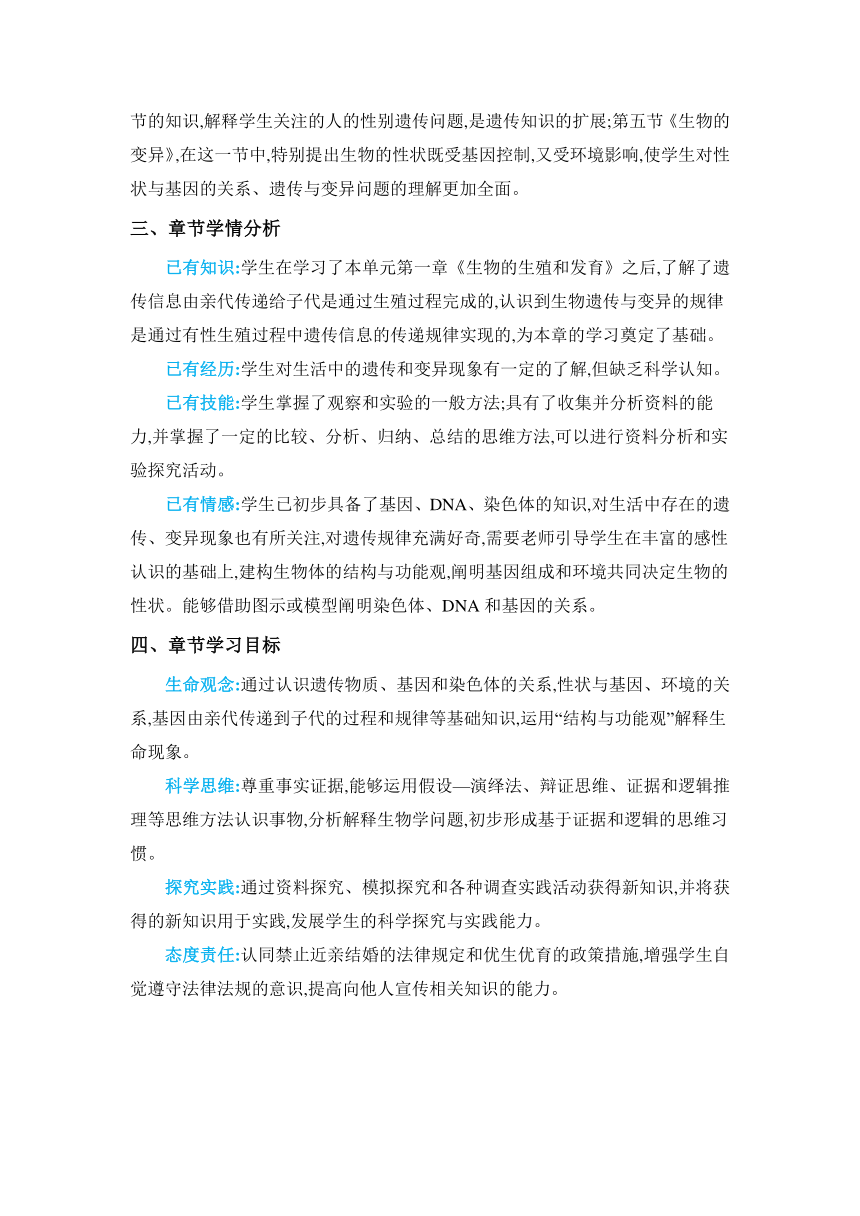 节的知识,解释学生关注的人的性别遗传问题,是遗传知识的扩展;第五节《生物的变异》,在这一节中,特别提出生物的性状既受基因控制,又受环境影响,使学生对性状与基因的关系、遗传与变异问题的理解更加全面。

三、章节学情分析

已有知识:学生在学习了本单元第一章《生物的生殖和发育》之后,了解了遗传信息由亲代传递给子代是通过生殖过程完成的,认识到生物遗传与变异的规律是通过有性生殖过程中遗传信息的传递规律实现的,为本章的学习奠定了基础。

已有经历:学生对生活中的遗传和变异现象有一定的了解,但缺乏科学认知。

已有技能:学生掌握了观察和实验的一般方法;具有了收集并分析资料的能力,并掌握了一定的比较、分析、归纳、总结的思维方法,可以进行资料分析和实验探究活动。

已有情感:学生已初步具备了基因、DNA、染色体的知识,对生活中存在的遗传、变异现象也有所关注,对遗传规律充满好奇,需要老师引导学生在丰富的感性认识的基础上,建构生物体的结构与功能观,阐明基因组成和环境共同决定生物的性状。能够借助图示或模型阐明染色体、DNA 和基因的关系。

四、章节学习目标

生命观念:通过认识遗传物质、基因和染色体的关系,性状与基因、环境的关系,基因由亲代传递到子代的过程和规律等基础知识,运用“结构与功能观”解释生命现象。

科学思维:尊重事实证据,能够运用假设—演绎法、辩证思维、证据和逻辑推理等思维方法认识事物,分析解释生物学问题,初步形成基于证据和逻辑的思维习惯。

探究实践:通过资料探究、模拟探究和各种调查实践活动获得新知识,并将获得的新知识用于实践,发展学生的科学探究与实践能力。

态度责任:认同禁止近亲结婚的法律规定和优生优育的政策措施,增强学生自觉遵守法律法规的意识,提高向他人宣传相关知识的能力。